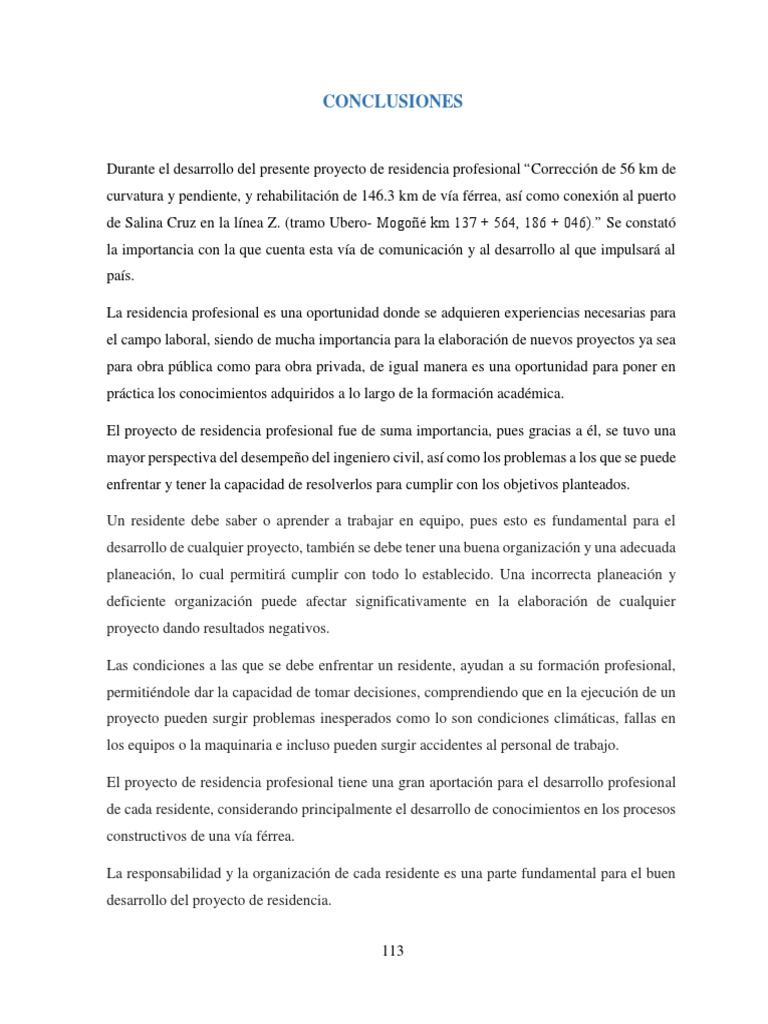 CONCLUSIONES

Durante el desarrollo del presente proyecto de residencia profesional “Corrección de 56 km de curvatura y pendiente, y rehabilitación de 146.3 km de vía férrea, así como conexión al puerto de Salina Cruz en la línea Z. (tramo Ubero- Mogoñé km 137 + 564, 186 + 046).” Se constató la importancia con la que cuenta esta vía de comunicación y al desarrollo al que impulsará al país.

La residencia profesional es una oportunidad donde se adquieren experiencias necesarias para el campo laboral, siendo de mucha importancia para la elaboración de nuevos proyectos ya sea para obra pública como para obra privada, de igual manera es una oportunidad para poner en práctica los conocimientos adquiridos a lo largo de la formación académica.

El proyecto de residencia profesional fue de suma importancia, pues gracias a él, se tuvo una mayor perspectiva del desempeño del ingeniero civil, así como los problemas a los que se puede enfrentar y tener la capacidad de resolverlos para cumplir con los objetivos planteados.

Un residente debe saber o aprender a trabajar en equipo, pues esto es fundamental para el desarrollo de cualquier proyecto, también se debe tener una buena organización y una adecuada planeación, lo cual permitirá cumplir con todo lo establecido. Una incorrecta planeación y deficiente organización puede afectar significativamente en la elaboración de cualquier proyecto dando resultados negativos.

Las condiciones a las que se debe enfrentar un residente, ayudan a su formación profesional, permitiéndole dar la capacidad de tomar decisiones, comprendiendo que en la ejecución de un proyecto pueden surgir problemas inesperados como lo son condiciones climáticas, fallas en los equipos o la maquinaria e incluso pueden surgir accidentes al personal de trabajo.

El proyecto de residencia profesional tiene una gran aportación para el desarrollo profesional de cada residente, considerando principalmente el desarrollo de conocimientos en los procesos constructivos de una vía férrea.

La responsabilidad y la organización de cada residente es una parte fundamental para el buen desarrollo del proyecto de residencia.

113